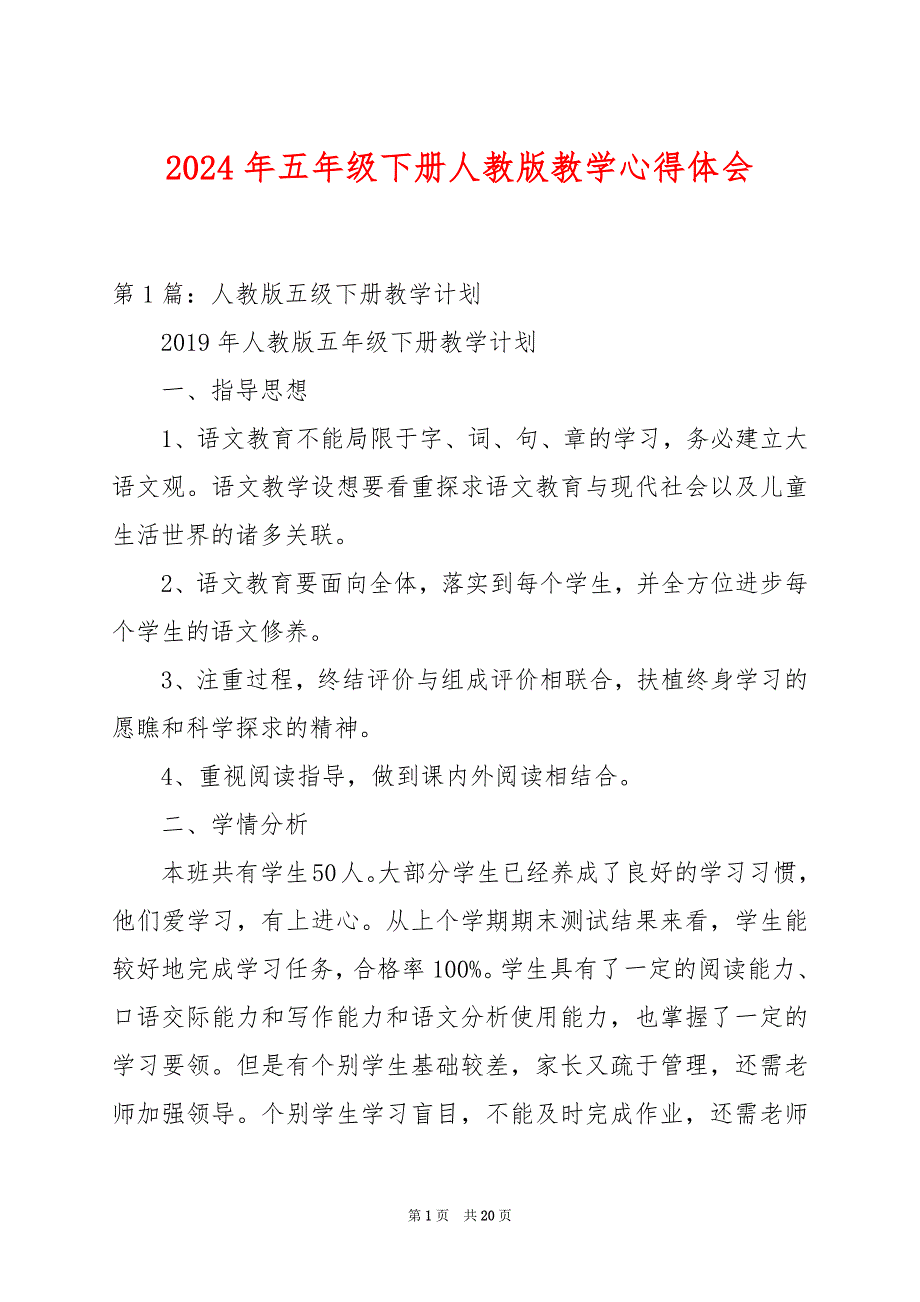 2024年五年级下册人教版教学心得体会

第1篇：人教版五级下册教学计划

2019年人教版五年级下册教学计划

一、指导思想

1、语文教育不能局限于字、词、句、章的学习，务必建立大语文观。语文教学设想要看重探求语文教育与现代社会以及儿童生活世界的诸多关联。

2、语文教育要面向全体，落实到每个学生，并全方位进步每个学生的语文修养。

3、注重过程，终结评价与组成评价相联合，扶植终身学习的愿瞧和科学探求的精神。

4、重视阅读指导，做到课内外阅读相结合。

二、学情分析

本班共有学生50人。大部分学生已经养成了良好的学习习惯，他们爱学习，有上进心。从上个学期期末测试结果来看，学生能较好地完成学习任务，合格率100%。学生具有了一定的阅读能力、口语交际能力和写作能力和语文分析使用能力，也掌握了一定的学习要领。但是有个别学生基础较差，家长又疏于管理，还需老师加强领导。个别学生学习盲目，不能及时完成作业，还需老师

第1页 共20页